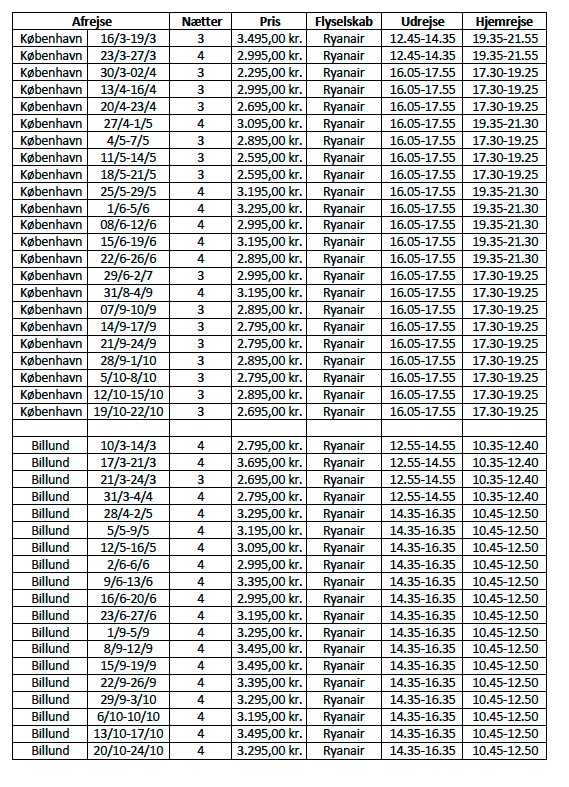 | Afrejse | | Nætter | Pris | Flyselskab | Udrejse | Hjemrejse |
|---|---|---|---|---|---|---|
| København | 16/3-19/3 | 3 | 3.495,00 kr. | Ryanair | 12.45-14.35 | 19.35-21.55 |
| København | 23/3-27/3 | 4 | 2.995,00 kr. | Ryanair | 12.45-14.35 | 19.35-21.55 |
| København | 30/3-02/4 | 3 | 2.295,00 kr. | Ryanair | 16.05-17.55 | 17.30-19.25 |
| København | 13/4-16/4 | 3 | 2.995,00 kr. | Ryanair | 16.05-17.55 | 17.30-19.25 |
| København | 20/4-23/4 | 3 | 2.695,00 kr. | Ryanair | 16.05-17.55 | 17.30-19.25 |
| København | 27/4-1/5 | 4 | 3.095,00 kr. | Ryanair | 16.05-17.55 | 19.35-21.30 |
| København | 4/5-7/5 | 3 | 2.895,00 kr. | Ryanair | 16.05-17.55 | 17.30-19.25 |
| København | 11/5-14/5 | 3 | 2.595,00 kr. | Ryanair | 16.05-17.55 | 17.30-19.25 |
| København | 18/5-21/5 | 3 | 2.595,00 kr. | Ryanair | 16.05-17.55 | 17.30-19.25 |
| København | 25/5-29/5 | 4 | 3.195,00 kr. | Ryanair | 16.05-17.55 | 19.35-21.30 |
| København | 1/6-5/6 | 4 | 3.295,00 kr. | Ryanair | 16.05-17.55 | 19.35-21.30 |
| København | 08/6-12/6 | 4 | 2.995,00 kr. | Ryanair | 16.05-17.55 | 19.35-21.30 |
| København | 15/6-19/6 | 4 | 3.195,00 kr. | Ryanair | 16.05-17.55 | 19.35-21.30 |
| København | 22/6-26/6 | 4 | 2.895,00 kr. | Ryanair | 16.05-17.55 | 19.35-21.30 |
| København | 29/6-2/7 | 3 | 2.995,00 kr. | Ryanair | 16.05-17.55 | 17.30-19.25 |
| København | 31/8-4/9 | 4 | 3.195,00 kr. | Ryanair | 16.05-17.55 | 17.30-19.25 |
| København | 07/9-10/9 | 3 | 2.895,00 kr. | Ryanair | 16.05-17.55 | 17.30-19.25 |
| København | 14/9-17/9 | 3 | 2.795,00 kr. | Ryanair | 16.05-17.55 | 17.30-19.25 |
| København | 21/9-24/9 | 3 | 2.795,00 kr. | Ryanair | 16.05-17.55 | 17.30-19.25 |
| København | 28/9-1/10 | 3 | 2.895,00 kr. | Ryanair | 16.05-17.55 | 17.30-19.25 |
| København | 5/10-8/10 | 3 | 2.795,00 kr. | Ryanair | 16.05-17.55 | 17.30-19.25 |
| København | 12/10-15/10 | 3 | 2.895,00 kr. | Ryanair | 16.05-17.55 | 17.30-19.25 |
| København | 19/10-22/10 | 3 | 2.695,00 kr. | Ryanair | 16.05-17.55 | 17.30-19.25 |
| | | | | | | |
| Billund | 10/3-14/3 | 4 | 2.795,00 kr. | Ryanair | 12.55-14.55 | 10.35-12.40 |
| Billund | 17/3-21/3 | 4 | 3.695,00 kr. | Ryanair | 12.55-14.55 | 10.35-12.40 |
| Billund | 21/3-24/3 | 3 | 2.695,00 kr. | Ryanair | 12.55-14.55 | 10.35-12.40 |
| Billund | 31/3-4/4 | 4 | 2.795,00 kr. | Ryanair | 12.55-14.55 | 10.35-12.40 |
| Billund | 28/4-2/5 | 4 | 3.295,00 kr. | Ryanair | 14.35-16.35 | 10.45-12.50 |
| Billund | 5/5-9/5 | 4 | 3.195,00 kr. | Ryanair | 14.35-16.35 | 10.45-12.50 |
| Billund | 12/5-16/5 | 4 | 3.095,00 kr. | Ryanair | 14.35-16.35 | 10.45-12.50 |
| Billund | 2/6-6/6 | 4 | 2.995,00 kr. | Ryanair | 14.35-16.35 | 10.45-12.50 |
| Billund | 9/6-13/6 | 4 | 3.395,00 kr. | Ryanair | 14.35-16.35 | 10.45-12.50 |
| Billund | 16/6-20/6 | 4 | 2.995,00 kr. | Ryanair | 14.35-16.35 | 10.45-12.50 |
| Billund | 23/6-27/6 | 4 | 3.195,00 kr. | Ryanair | 14.35-16.35 | 10.45-12.50 |
| Billund | 1/9-5/9 | 4 | 3.295,00 kr. | Ryanair | 14.35-16.35 | 10.45-12.50 |
| Billund | 8/9-12/9 | 4 | 3.495,00 kr. | Ryanair | 14.35-16.35 | 10.45-12.50 |
| Billund | 15/9-19/9 | 4 | 3.495,00 kr. | Ryanair | 14.35-16.35 | 10.45-12.50 |
| Billund | 22/9-26/9 | 4 | 3.395,00 kr. | Ryanair | 14.35-16.35 | 10.45-12.50 |
| Billund | 29/9-3/10 | 4 | 3.295,00 kr. | Ryanair | 14.35-16.35 | 10.45-12.50 |
| Billund | 6/10-10/10 | 4 | 3.195,00 kr. | Ryanair | 14.35-16.35 | 10.45-12.50 |
| Billund | 13/10-17/10 | 4 | 3.495,00 kr. | Ryanair | 14.35-16.35 | 10.45-12.50 |
| Billund | 20/10-24/10 | 4 | 3.295,00 kr. | Ryanair | 14.35-16.35 | 10.45-12.50 |